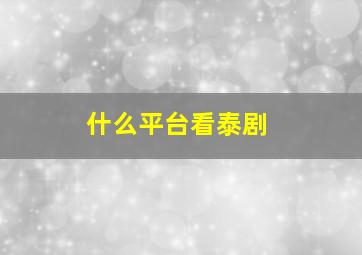 什么平台看泰剧